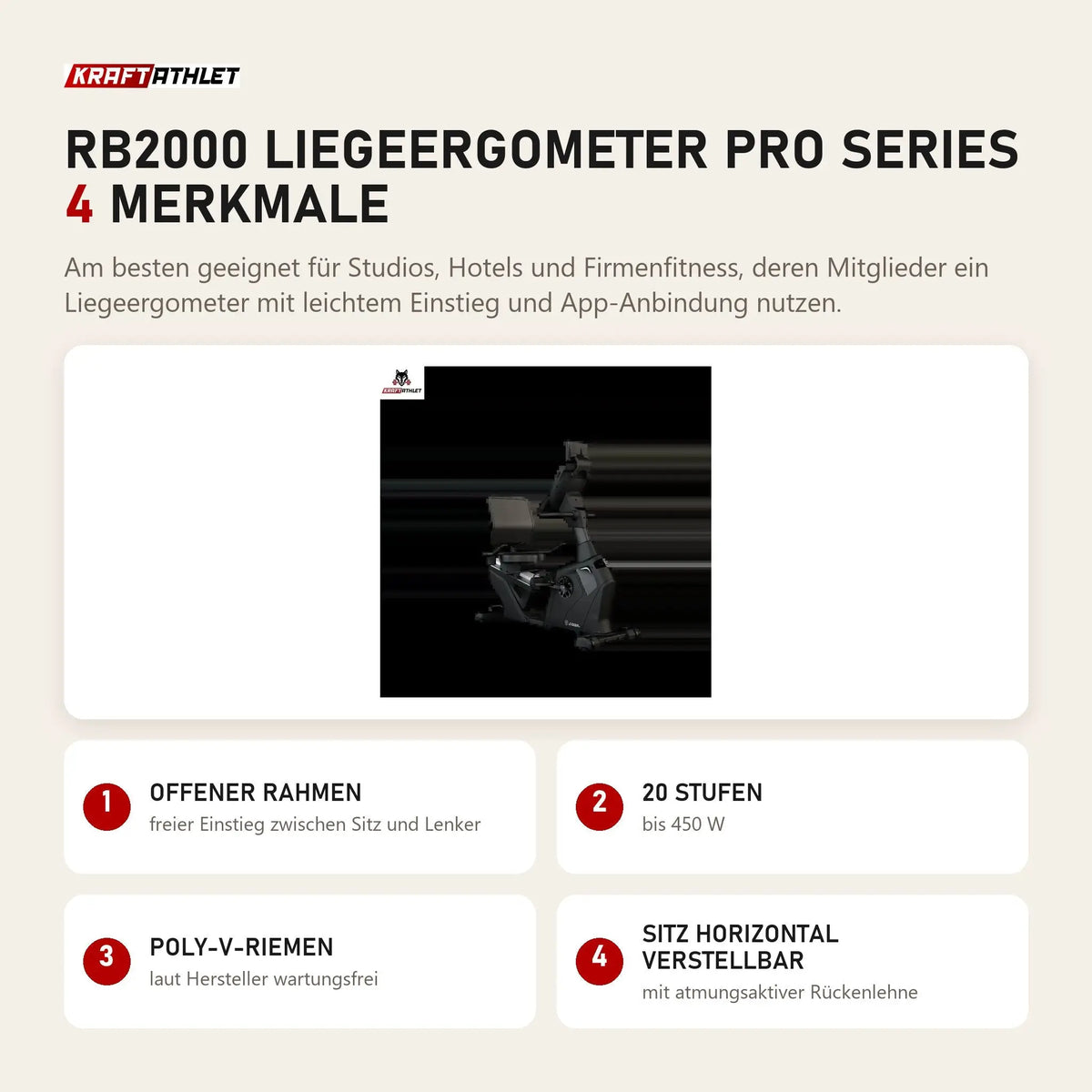 KRAFTATHLET

RB2000 LIEGEERGOMETER PRO SERIES
4 MERKMALE

Am besten geeignet für Studios, Hotels und Firmenfitness, deren Mitglieder ein Liegeergometer mit leichtem Einstieg und App-Anbindung nutzen.

KRAFTATHLET

1
OFFENER RAHMEN
freier Einstieg zwischen Sitz und Lenker

2
20 STUFEN
bis 450 W

3
POLY-V-RIEMEN
laut Hersteller wartungsfrei

4
SITZ HORIZONTAL VERSTELLBAR
mit atmungsaktiver Rückenlehne